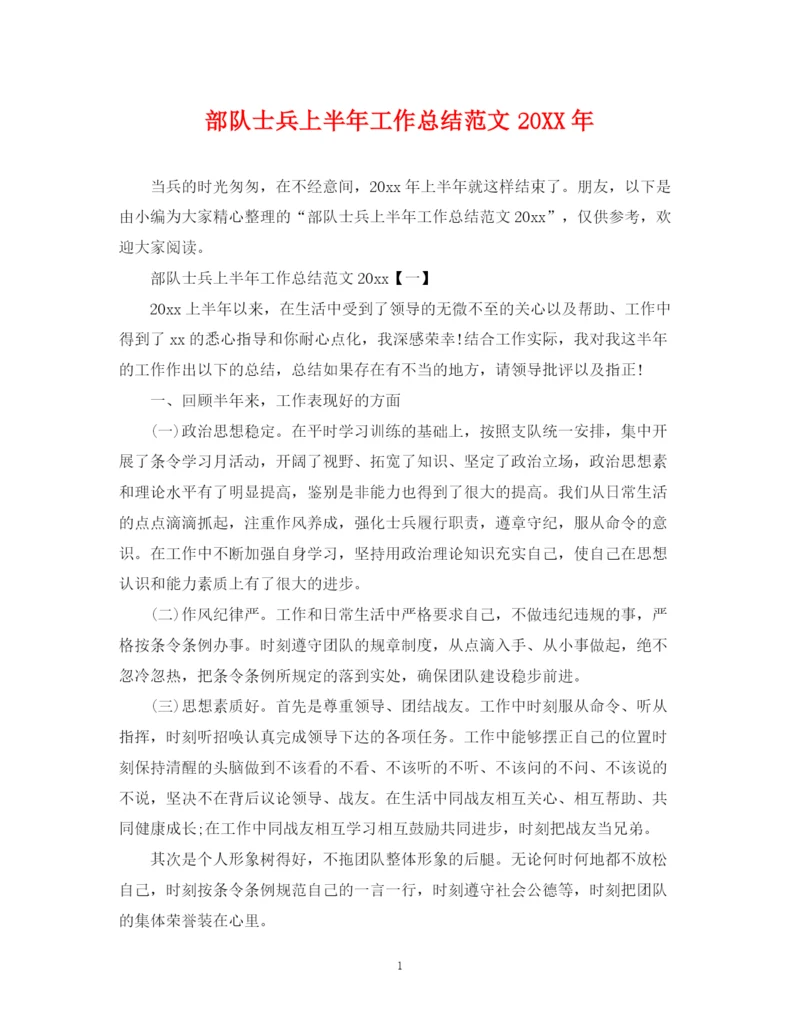 部队士兵上半年工作总结范文 20XX 年

当兵的时光匆匆，在不经意间，20xx 年上半年就这样结束了。朋友，以下是由小编为大家精心整理的“部队士兵上半年工作总结范文 20xx”，仅供参考，欢迎大家阅读。

部队士兵上半年工作总结范文 20xx【一】

20xx 上半年以来，在生活中受到了领导的无微不至的关心以及帮助、工作中得到了 xx 的悉心指导和你耐心点化，我深感荣幸!结合工作实际，我对我这半年的工作作出以下的总结，总结如果存在有不当的地方，请领导批评以及指正!

一、回顾半年来，工作表现好的方面

(一)政治思想稳定。在平时学习训练的基础上，按照支队统一安排，集中开展了条令学习月活动，开阔了视野、拓宽了知识、坚定了政治立场，政治思想素和理论水平有了明显提高，鉴别是非能力也得到了很大的提高。我们从日常生活的点点滴滴抓起，注重作风养成，强化士兵履行职责，遵章守纪，服从命令的意识。在工作中不断加强自身学习，坚持用政治理论知识充实自己，使自己在思想认识和能力素质上有了很大的进步。

(二)作风纪律严。工作和日常生活中严格要求自己，不做违纪违规的事，严格按条令条例办事。时刻遵守团队的规章制度，从点滴入手、从小事做起，绝不忽冷忽热，把条令条例所规定的落到实处，确保团队建设稳步前进。

(三)思想素质好。首先是尊重领导、团结战友。工作中时刻服从命令、听从指挥，时刻听招唤认真完成领导下达的各项任务。工作中能够摆正自己的位置时刻保持清醒的头脑做到不该看的不看、不该听的不听、不该问的不问、不该说的不说，坚决不在背后议论领导、战友。在生活中同战友相互关心、相互帮助、共同健康成长;在工作中同战友相互学习相互鼓励共同进步，时刻把战友当兄弟。

其次是个人形象树得好，不拖团队整体形象的后腿。无论何时何地都不放松自己，时刻按条令条例规范自己的一言一行，时刻遵守社会公德等，时刻把团队的集体荣誉装在心里。

1